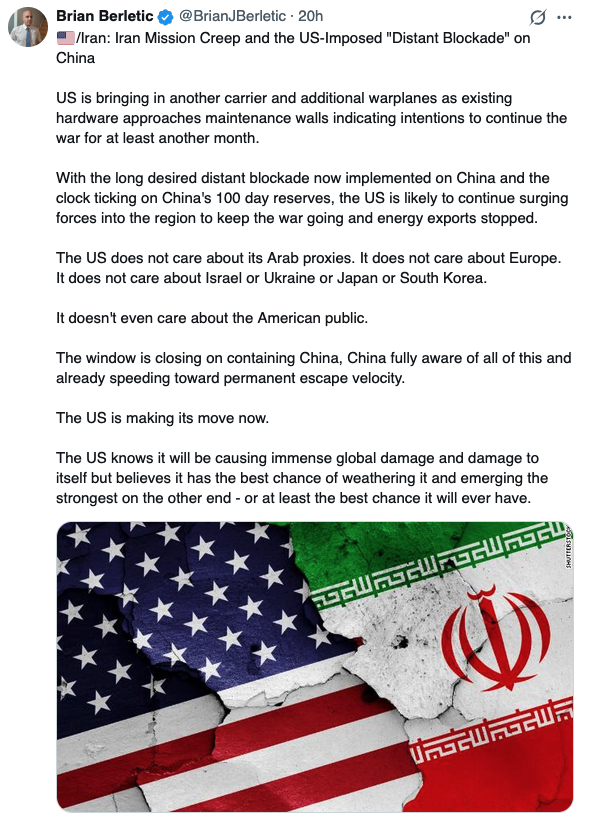 Brian Berletic @BrianJBerletic · 20h
🇺🇸/Iran: Iran Mission Creep and the US-Imposed "Distant Blockade" on China

US is bringing in another carrier and additional warplanes as existing hardware approaches maintenance walls indicating intentions to continue the war for at least another month.

With the long desired distant blockade now implemented on China and the clock ticking on China's 100 day reserves, the US is likely to continue surging forces into the region to keep the war going and energy exports stopped.

The US does not care about its Arab proxies. It does not care about Europe. It does not care about Israel or Ukraine or Japan or South Korea.

It doesn't even care about the American public.

The window is closing on containing China, China fully aware of all of this and already speeding toward permanent escape velocity.

The US is making its move now.

The US knows it will be causing immense global damage and damage to itself but believes it has the best chance of weathering it and emerging the strongest on the other end - or at least the best chance it will ever have.

SHUTTERSTOCK